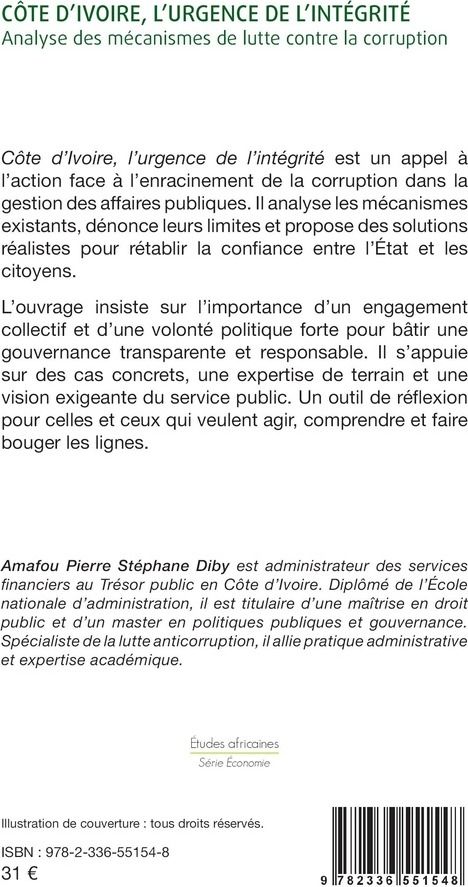 CÔTE D'IVOIRE, L'URGENCE DE L'INTÉGRITÉ
Analyse des mécanismes de lutte contre la corruption

Côte d'Ivoire, l'urgence de l'intégrité est un appel à l'action face à l'enracinement de la corruption dans la gestion des affaires publiques. Il analyse les mécanismes existants, dénonce leurs limites et propose des solutions réalistes pour rétablir la confiance entre l'État et les citoyens.

L'ouvrage insiste sur l'importance d'un engagement collectif et d'une volonté politique forte pour bâtir une gouvernance transparente et responsable. Il s'appuie sur des cas concrets, une expertise de terrain et une vision exigeante du service public. Un outil de réflexion pour celles et ceux qui veulent agir, comprendre et faire bouger les lignes.

Amafou Pierre Stéphane Diby est administrateur des services financiers au Trésor public en Côte d'Ivoire. Diplômé de l'École nationale d'administration, il est titulaire d'une maîtrise en droit public et d'un master en politiques publiques et gouvernance. Spécialiste de la lutte anticorruption, il allie pratique administrative et expertise académique.

Études africaines
Série Économie

Illustration de couverture : tous droits réservés.

ISBN : 978-2-336-55154-8
31 €

9 782336 551548